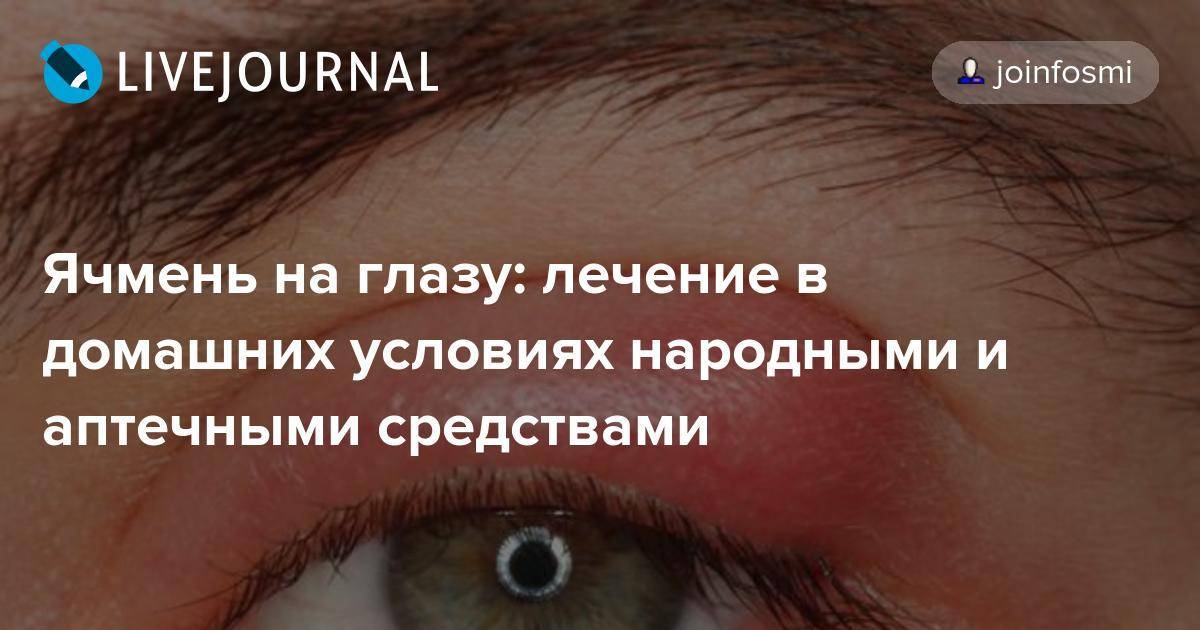 LIVEJOURNAL

joinfosmi

Ячмень на глазу: лечение в домашних условиях народными и аптечными средствами